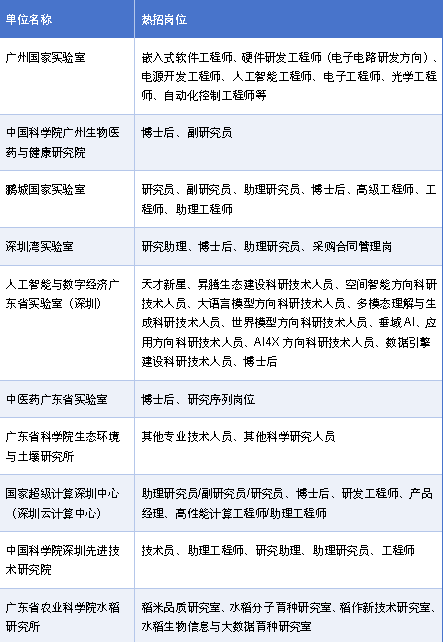 | 单位名称 | 热招岗位 |
|---|---|
| 广州国家实验室 | 嵌入式软件工程师、硬件研发工程师（电子电路研发方向）、电源开发工程师、人工智能工程师、电子工程师、光学工程师、自动化控制工程师等 |
| 中国科学院广州生物医药与健康研究院 | 博士后、副研究员 |
| 鹏城国家实验室 | 研究员、副研究员、助理研究员、博士后、高级工程师、工程师、助理工程师 |
| 深圳湾实验室 | 研究助理、博士后、助理研究员、采购合同管理岗 |
| 人工智能与数字经济广东省实验室（深圳） | 天才新星、昇腾生态建设科研技术人员、空间智能方向科研技术人员、大语言模型方向科研技术人员、多模态理解与生成科研技术人员、世界模型方向科研技术人员、垂域AI、应用方向科研技术人员、AI4X方向科研技术人员、数据引擎建设科研技术人员、博士后 |
| 中医药广东省实验室 | 博士后、研究序列岗位 |
| 广东省科学院生态环境与土壤研究所 | 其他专业技术人员、其他科学研究人员 |
| 国家超级计算深圳中心（深圳云计算中心） | 助理研究员/副研究员/研究员、博士后、研发工程师、产品经理、高性能计算工程师/助理工程师 |
| 中国科学院深圳先进技术研究院 | 技术员、助理工程师、研究助理、助理研究员、工程师 |
| 广东省农业科学院水稻研究所 | 稻米品质研究室、水稻分子育种研究室、稻作新技术研究室、水稻生物信息与大数据育种研究室 |